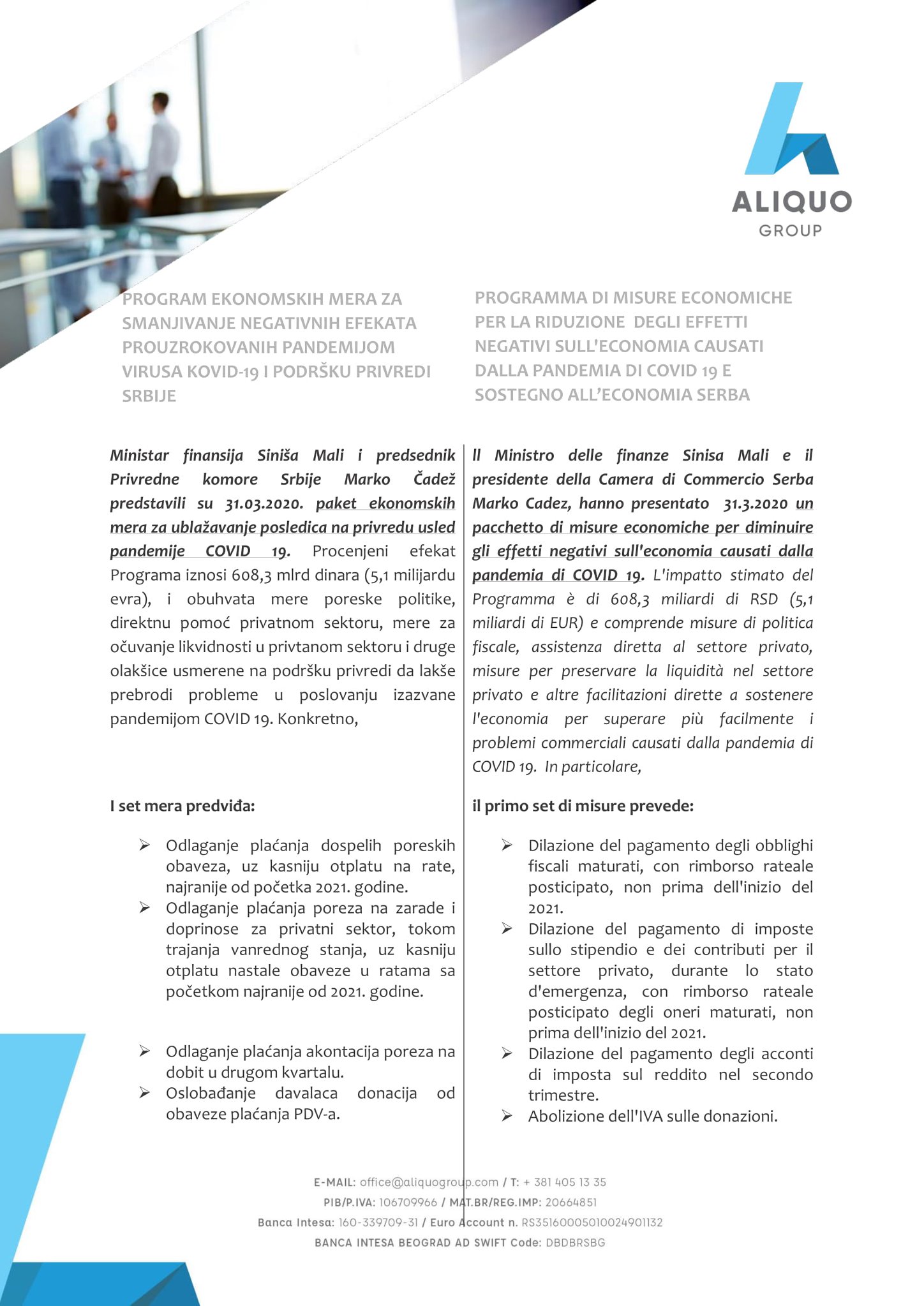 ALIQUO
GROUP

PROGRAM EKONOMSKIH MERA ZA SMANJIVANJE NEGATIVNIH EFEKATA PROUZROKOVANIH PANDEMIJOM VIRUSA KOVID-19 I PODRŠKU PRIVREDI SRBIJE

Ministar finansija Siniša Mali i predsednik Privredne komore Srbije Marko Čadež predstavili su 31.03.2020. paket ekonomskih mera za ublažavanje posledica na privredu usled pandemije COVID 19. Procenjeni efekat Programa iznosi 608,3 mlrd dinara (5,1 milijardu evra), i obuhvata mere poreske politike, direktnu pomoć privatnom sektoru, mere za očuvanje likvidnosti u privtanom sektoru i druge olakšice usmerene na podršku privredi da lakše prebrodi probleme u poslovanju izazvane pandemijom COVID 19. Konkretno,

I set mera predviđa:

➢ Odlaganje plaćanja dospelih poreskih obaveza, uz kasniju otplatu na rate, najranije od početka 2021. godine.
➢ Odlaganje plaćanja poreza na zarade i doprinose za privatni sektor, tokom trajanja vanrednog stanja, uz kasniju otplatu nastale obaveze u ratama sa početkom najranije od 2021. godine.

➢ Odlaganje plaćanja akontacija poreza na dobit u drugom kvartalu.
➢ Oslobađanje davalaca donacija od obaveze plaćanja PDV-a.

PROGRAMMA DI MISURE ECONOMICHE PER LA RIDUZIONE DEGLI EFFETTI NEGATIVI SULL'ECONOMIA CAUSATI DALLA PANDEMIA DI COVID 19 E SOSTEGNO ALL'ECONOMIA SERBA

Il Ministro delle finanze Sinisa Mali e il presidente della Camera di Commercio Serba Marko Cadez, hanno presentato 31.3.2020 un pacchetto di misure economiche per diminuire gli effetti negativi sull'economia causati dalla pandemia di COVID 19. L'impatto stimato del Programma è di 608,3 miliardi di RSD (5,1 miliardi di EUR) e comprende misure di politica fiscale, assistenza diretta al settore privato, misure per preservare la liquidità nel settore privato e altre facilitazioni dirette a sostenere l'economia per superare più facilmente i problemi commerciali causati dalla pandemia di COVID 19. In particolare,

il primo set di misure prevede:

➢ Dilazione del pagamento degli obblighi fiscali maturati, con rimborso rateale posticipato, non prima dell'inizio del 2021.
➢ Dilazione del pagamento di imposte sullo stipendio e dei contributi per il settore privato, durante lo stato d'emergenza, con rimborso rateale posticipato degli oneri maturati, non prima dell'inizio del 2021.
➢ Dilazione del pagamento degli acconti di imposta sul reddito nel secondo trimestre.
➢ Abolizione dell'IVA sulle donazioni.

E-MAIL: office@aliquogroup.com / T: + 381 405 13 35
PIB/P.IVA: 106709966 / MAT.BR/REG.IMP: 20664851
Banca Intesa: 160-339709-31 / Euro Account n. RS35160005010024901132
BANCA INTESA BEOGRAD AD SWIFT Code: DBDBRSBG